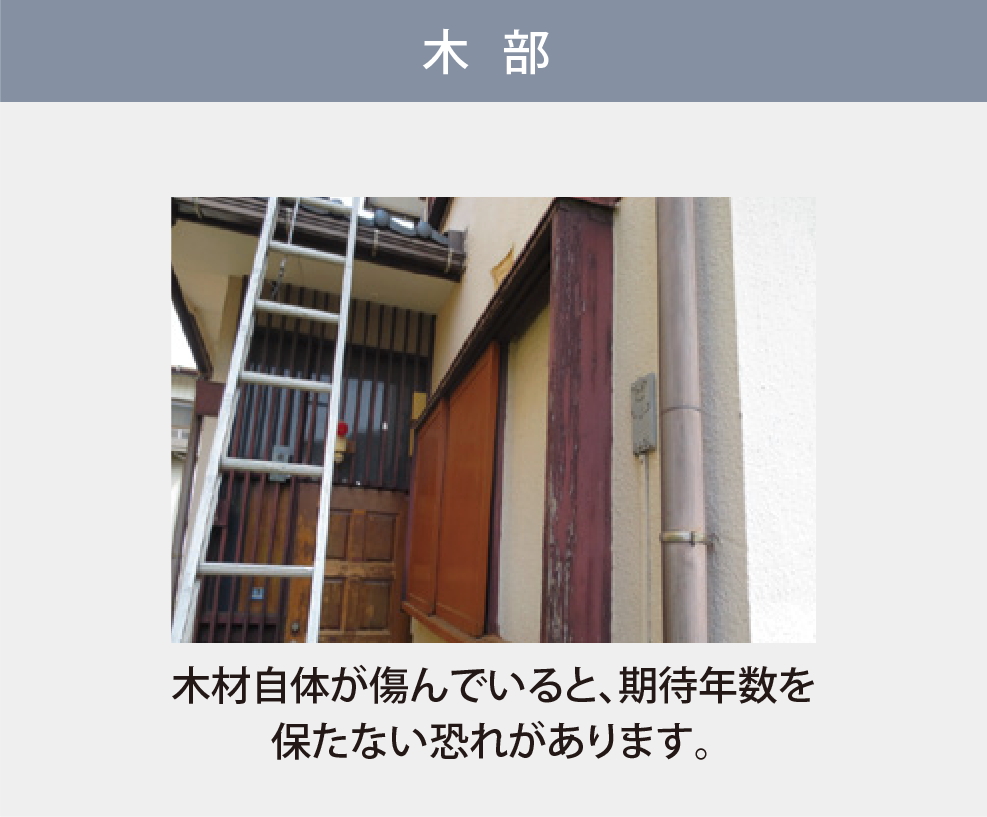 木 部

木材自体が傷んでいると、期待年数を保たない恐れがあります。